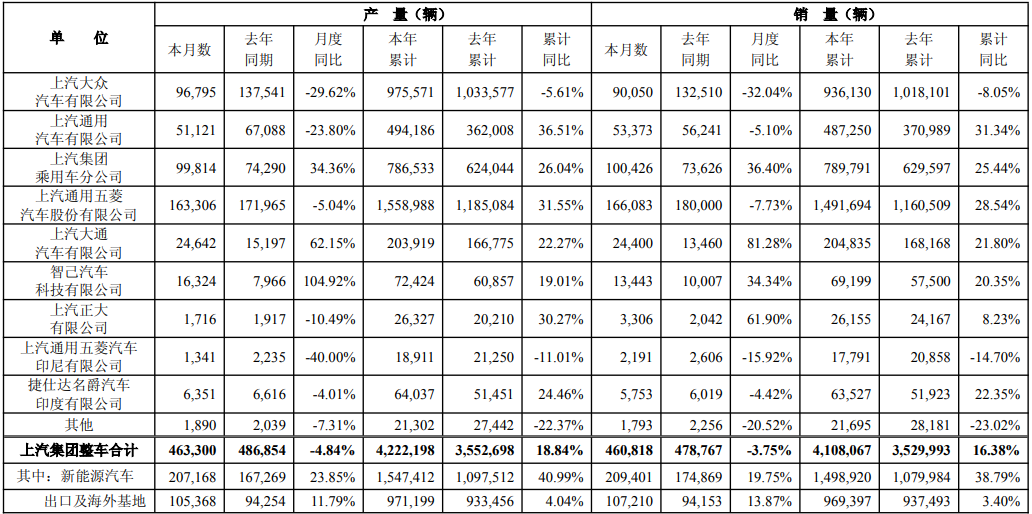 | 单　　位 | 产　量（辆） |  |  |  |  |  | 销　量（辆） |  |  |  |  |  |
|---|---|---|---|---|---|---|---|---|---|---|---|---|
|  | 本月数 | 去年同期 | 月度同比 | 本年累计 | 去年累计 | 累计同比 | 本月数 | 去年同期 | 月度同比 | 本年累计 | 去年累计 | 累计同比 |
| 上汽大众汽车有限公司 | 96,795 | 137,541 | -29.62% | 975,571 | 1,033,577 | -5.61% | 90,050 | 132,510 | -32.04% | 936,130 | 1,018,101 | -8.05% |
| 上汽通用汽车有限公司 | 51,121 | 67,088 | -23.80% | 494,186 | 362,008 | 36.51% | 53,373 | 56,241 | -5.10% | 487,250 | 370,989 | 31.34% |
| 上汽集团乘用车分公司 | 99,814 | 74,290 | 34.36% | 786,533 | 624,044 | 26.04% | 100,426 | 73,626 | 36.40% | 789,791 | 629,597 | 25.44% |
| 上汽通用五菱汽车股份有限公司 | 163,306 | 171,965 | -5.04% | 1,558,988 | 1,185,084 | 31.55% | 166,083 | 180,000 | -7.73% | 1,491,694 | 1,160,509 | 28.54% |
| 上汽大通汽车有限公司 | 24,642 | 15,197 | 62.15% | 203,919 | 166,775 | 22.27% | 24,400 | 13,460 | 81.28% | 204,835 | 168,168 | 21.80% |
| 智己汽车科技有限公司 | 16,324 | 7,966 | 104.92% | 72,424 | 60,857 | 19.01% | 13,443 | 10,007 | 34.34% | 69,199 | 57,500 | 20.35% |
| 上汽正大有限公司 | 1,716 | 1,917 | -10.49% | 26,327 | 20,210 | 30.27% | 3,306 | 2,042 | 61.90% | 26,155 | 24,167 | 8.23% |
| 上汽通用五菱汽车印尼有限公司 | 1,341 | 2,235 | -40.00% | 18,911 | 21,250 | -11.01% | 2,191 | 2,606 | -15.92% | 17,791 | 20,858 | -14.70% |
| 捷仕达名爵汽车印度有限公司 | 6,351 | 6,616 | -4.01% | 64,037 | 51,451 | 24.46% | 5,753 | 6,019 | -4.42% | 63,527 | 51,923 | 22.35% |
| 其他 | 1,890 | 2,039 | -7.31% | 21,302 | 27,442 | -22.37% | 1,793 | 2,256 | -20.52% | 21,695 | 28,181 | -23.02% |
| 上汽集团整车合计 | 463,300 | 486,854 | -4.84% | 4,222,198 | 3,552,698 | 18.84% | 460,818 | 478,767 | -3.75% | 4,108,067 | 3,529,993 | 16.38% |
| 其中：新能源汽车 | 207,168 | 167,269 | 23.85% | 1,547,412 | 1,097,512 | 40.99% | 209,401 | 174,869 | 19.75% | 1,498,920 | 1,079,984 | 38.79% |
| 出口及海外基地 | 105,368 | 94,254 | 11.79% | 971,199 | 933,456 | 4.04% | 107,210 | 94,153 | 13.87% | 969,397 | 937,493 | 3.40% |